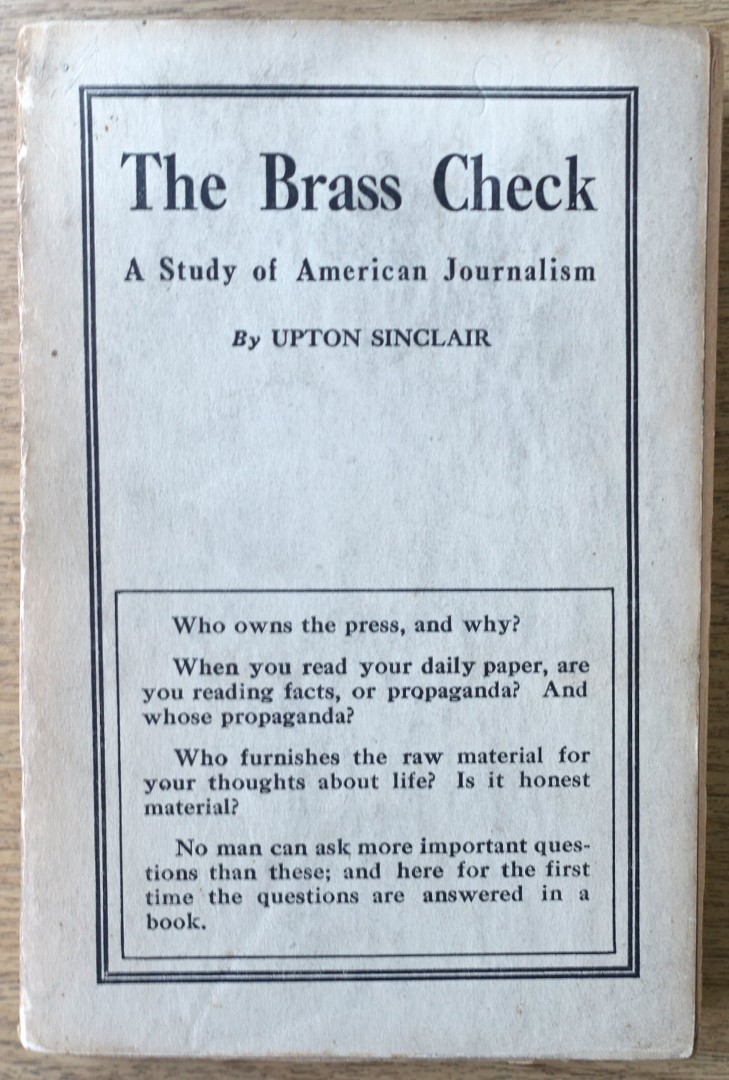 The Brass Check

A Study of American Journalism

By UPTON SINCLAIR

Who owns the press, and why?

When you read your daily paper, are you reading facts, or propaganda? And whose propaganda?

Who furnishes the raw material for your thoughts about life? Is it honest material?

No man can ask more important questions than these; and here for the first time the questions are answered in a book.